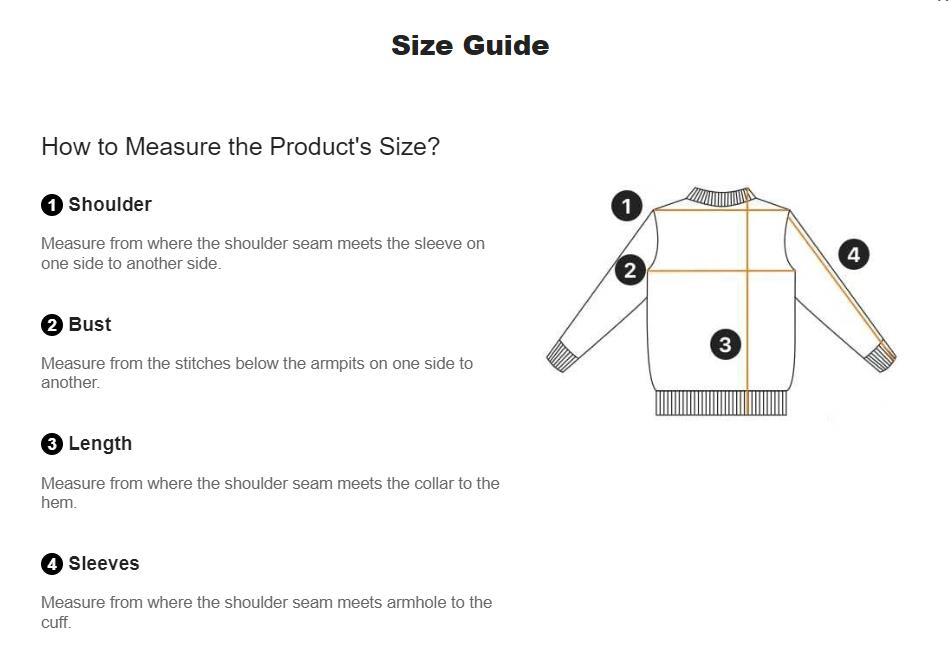 Size Guide

How to Measure the Product's Size?

1 Shoulder

Measure from where the shoulder seam meets the sleeve on one side to another side.

2 Bust

Measure from the stitches below the armpits on one side to another.

3 Length

Measure from where the shoulder seam meets the collar to the hem.

4 Sleeves

Measure from where the shoulder seam meets armhole to the cuff.

1
2
3
4